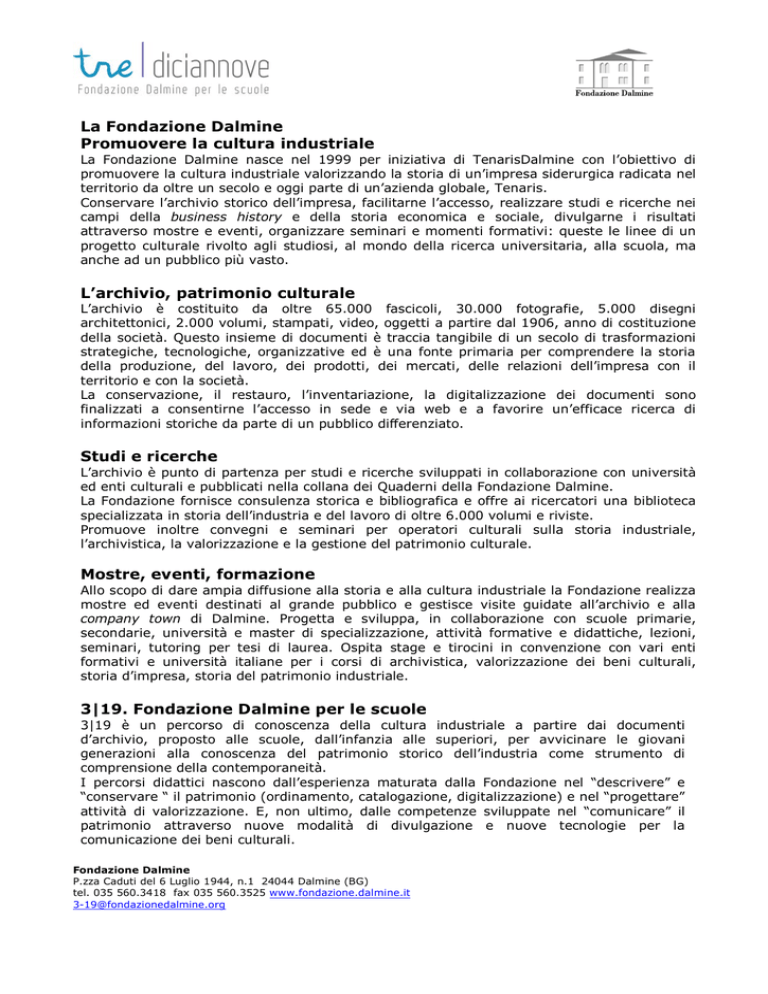 tre | diciannove
Fondazione Dalmine per le scuole

Fondazione Dalmine

La Fondazione Dalmine
Promuovere la cultura industriale

La Fondazione Dalmine nasce nel 1999 per iniziativa di TenarisDalmine con l'obiettivo di promuovere la cultura industriale valorizzando la storia di un'impresa siderurgica radicata nel territorio da oltre un secolo e oggi parte di un'azienda globale, Tenaris.
Conservare l'archivio storico dell'impresa, facilitarne l'accesso, realizzare studi e ricerche nei campi della business history e della storia economica e sociale, divulgarne i risultati attraverso mostre e eventi, organizzare seminari e momenti formativi: queste le linee di un progetto culturale rivolto agli studiosi, al mondo della ricerca universitaria, alla scuola, ma anche ad un pubblico più vasto.

L'archivio, patrimonio culturale

L'archivio è costituito da oltre 65.000 fascicoli, 30.000 fotografie, 5.000 disegni architettonici, 2.000 volumi, stampati, video, oggetti a partire dal 1906, anno di costituzione della società. Questo insieme di documenti è traccia tangibile di un secolo di trasformazioni strategiche, tecnologiche, organizzative ed è una fonte primaria per comprendere la storia della produzione, del lavoro, dei prodotti, dei mercati, delle relazioni dell'impresa con il territorio e con la società.
La conservazione, il restauro, l'inventariazione, la digitalizzazione dei documenti sono finalizzati a consentirne l'accesso in sede e via web e a favorire un'efficace ricerca di informazioni storiche da parte di un pubblico differenziato.

Studi e ricerche

L'archivio è punto di partenza per studi e ricerche sviluppati in collaborazione con università ed enti culturali e pubblicati nella collana dei Quaderni della Fondazione Dalmine.
La Fondazione fornisce consulenza storica e bibliografica e offre ai ricercatori una biblioteca specializzata in storia dell'industria e del lavoro di oltre 6.000 volumi e riviste.
Promuove inoltre convegni e seminari per operatori culturali sulla storia industriale, l'archivistica, la valorizzazione e la gestione del patrimonio culturale.

Mostre, eventi, formazione

Allo scopo di dare ampia diffusione alla storia e alla cultura industriale la Fondazione realizza mostre ed eventi destinati al grande pubblico e gestisce visite guidate all'archivio e alla company town di Dalmine. Progetta e sviluppa, in collaborazione con scuole primarie, secondarie, università e master di specializzazione, attività formative e didattiche, lezioni, seminari, tutoring per tesi di laurea. Ospita stage e tirocini in convenzione con vari enti formativi e università italiane per i corsi di archivistica, valorizzazione dei beni culturali, storia d'impresa, storia del patrimonio industriale.

3|19. Fondazione Dalmine per le scuole

3|19 è un percorso di conoscenza della cultura industriale a partire dai documenti d'archivio, proposto alle scuole, dall'infanzia alle superiori, per avvicinare le giovani generazioni alla conoscenza del patrimonio storico dell'industria come strumento di comprensione della contemporaneità.
I percorsi didattici nascono dall'esperienza maturata dalla Fondazione nel "descrivere" e "conservare " il patrimonio (ordinamento, catalogazione, digitalizzazione) e nel "progettare" attività di valorizzazione. E, non ultimo, dalle competenze sviluppate nel "comunicare" il patrimonio attraverso nuove modalità di divulgazione e nuove tecnologie per la comunicazione dei beni culturali.

Fondazione Dalmine
P.zza Caduti del 6 Luglio 1944, n.1 24044 Dalmine (BG)
tel. 035 560.3418 fax 035 560.3525 www.fondazione.dalmine.it
3-19@fondazionedalmine.org